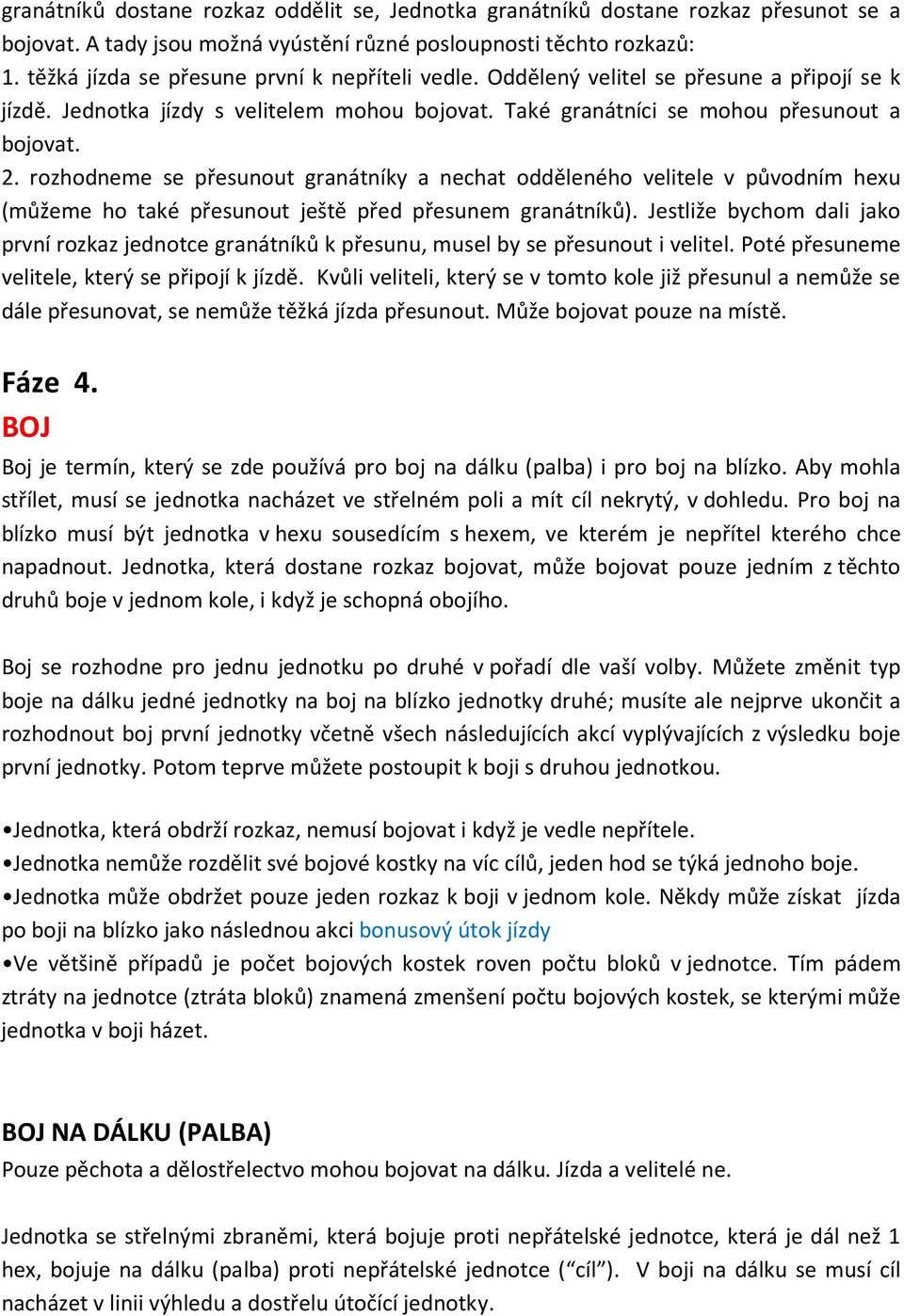 granátníků dostane rozkaz oddělit se, Jednotka granátníků dostane rozkaz přesunot se a bojovat. A tady jsou možná vyústění různé posloupnosti těchto rozkazů:
1. těžká jízda se přesune první k nepříteli vedle. Oddělený velitel se přesune a připojí se k jízdě. Jednotka jízdy s velitelem mohou bojovat. Také granátníci se mohou přesunout a bojovat.
2. rozhodneme se přesunout granátníky a nechat odděleného velitele v původním hexu (můžeme ho také přesunout ještě před přesunem granátníků). Jestliže bychom dali jako první rozkaz jednotce granátníků k přesunu, musel by se přesunout i velitel. Poté přesuneme velitele, který se připojí k jízdě. Kvůli veliteli, který se v tomto kole již přesunul a nemůže se dále přesunovat, se nemůže těžká jízda přesunout. Může bojovat pouze na místě.

Fáze 4.
BOJ
Boj je termín, který se zde používá pro boj na dálku (palba) i pro boj na blízko. Aby mohla střílet, musí se jednotka nacházet ve střelném poli a mít cíl nekrytý, v dohledu. Pro boj na blízko musí být jednotka v hexu sousedícím s hexem, ve kterém je nepřítel kterého chce napadnout. Jednotka, která dostane rozkaz bojovat, může bojovat pouze jedním z těchto druhů boje v jednom kole, i když je schopná obojího.

Boj se rozhodne pro jednu jednotku po druhé v pořadí dle vaší volby. Můžete změnit typ boje na dálku jedné jednotky na boj na blízko jednotky druhé; musíte ale nejprve ukončit a rozhodnout boj první jednotky včetně všech následujících akcí vyplývajících z výsledku boje první jednotky. Potom teprve můžete postoupit k boji s druhou jednotkou.

•Jednotka, která obdrží rozkaz, nemusí bojovat i když je vedle nepřítele.
•Jednotka nemůže rozdělit své bojové kostky na víc cílů, jeden hod se týká jednoho boje.
•Jednotka může obdržet pouze jeden rozkaz k boji v jednom kole. Někdy může získat jízda po boji na blízko jako následnou akci bonusový útok jízdy
•Ve většině případů je počet bojových kostek roven počtu bloků v jednotce. Tím pádem ztráty na jednotce (ztráta bloků) znamená zmenšení počtu bojových kostek, se kterými může jednotka v boji házet.

BOJ NA DÁLKU (PALBA)
Pouze pěchota a dělostřelectvo mohou bojovat na dálku. Jízda a velitelé ne.

Jednotka se střelnými zbraněmi, která bojuje proti nepřátelské jednotce, která je dál než 1 hex, bojuje na dálku (palba) proti nepřátelské jednotce (“cíl”). V boji na dálku se musí cíl nacházet v linii výhledu a dostřelu útočící jednotky.